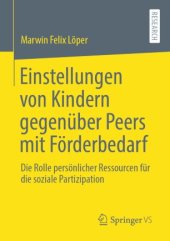 RESEARCH

Marwin Felix Löper

Einstellungen von Kindern gegenüber Peers mit Förderbedarf

Die Rolle persönlicher Ressourcen für die soziale Partizipation

Springer VS